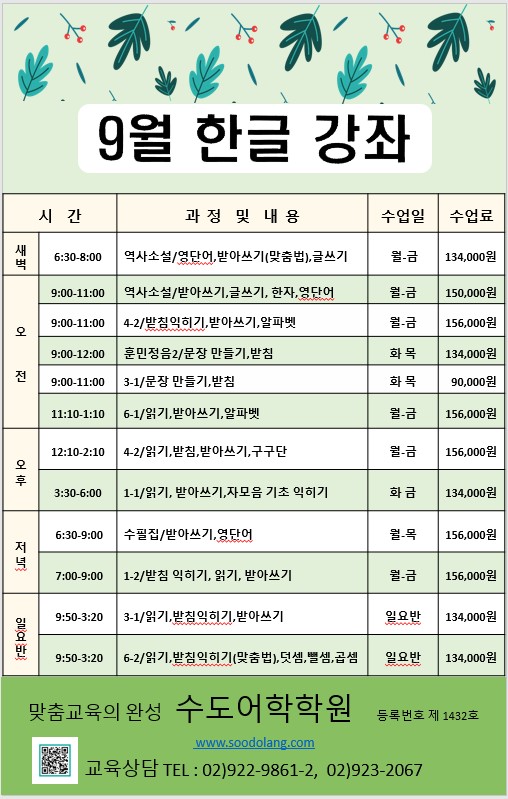 9월 한글 강좌

| 시 간 | | 과 정 및 내 용 | 수업일 | 수업료 |
|---|---|---|---|---|
| 새벽 | 6:30-8:00 | 역사소설/영단어,받아쓰기(맞춤법),글쓰기 | 월-금 | 134,000원 |
| 오전 | 9:00-11:00 | 역사소설/받아쓰기,글쓰기, 한자,영단어 | 월-금 | 150,000원 |
| | 9:00-11:00 | 4-2/받침익히기,받아쓰기,알파벳 | 월-금 | 156,000원 |
| | 9:00-12:00 | 훈민정음2/문장 만들기,받침 | 화 목 | 134,000원 |
| | 9:00-11:00 | 3-1/문장 만들기,받침 | 화 목 | 90,000원 |
| | 11:10-1:10 | 6-1/읽기,받아쓰기,알파벳 | 월-금 | 156,000원 |
| 오후 | 12:10-2:10 | 4-2/읽기,받침,받아쓰기,구구단 | 월-금 | 156,000원 |
| | 3:30-6:00 | 1-1/읽기, 받아쓰기,자모음 기초 익히기 | 화 금 | 134,000원 |
| 저녁 | 6:30-9:00 | 수필집/받아쓰기,영단어 | 월-목 | 156,000원 |
| | 7:00-9:00 | 1-2/받침 익히기, 읽기, 받아쓰기 | 월-금 | 156,000원 |
| 일요반 | 9:50-3:20 | 3-1/읽기,받침익히기,받아쓰기 | 일요반 | 134,000원 |
| | 9:50-3:20 | 6-2/읽기,받침익히기(맞춤법),덧셈,뺄셈,곱셈 | 일요반 | 134,000원 |

맞춤교육의 완성 수도어학학원 등록번호 제 1432호

www.soodolang.com

교육상담 TEL : 02)922-9861-2, 02)923-2067